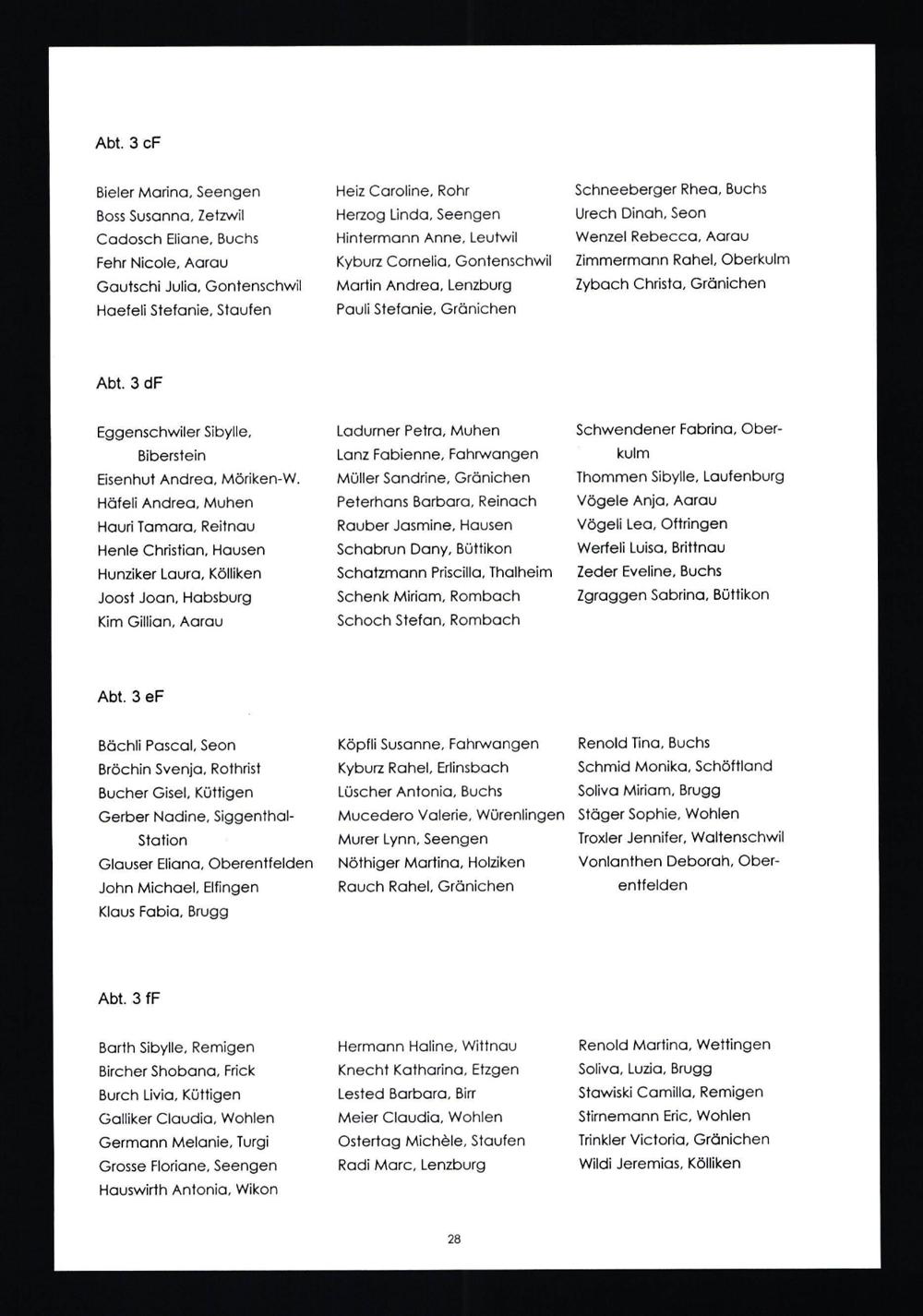 Abt. 3 cF

Bieler Marina, Seengen
Boss Susanna, Zetzwil
Cadosch Eliane, Buchs
Fehr Nicole, Aarau
Gautschi Julia, Gontenschwil
Haefeli Stefanie, Staufen

Heiz Caroline, Rohr
Herzog Linda, Seengen
Hintermann Anne, Leutwil
Kyburz Cornelia, Gontenschwil
Martin Andrea, Lenzburg
Pauli Stefanie, Gränichen

Schneeberger Rhea, Buchs
Urech Dinah, Seon
Wenzel Rebecca, Aarau
Zimmermann Rahel, Oberkulm
Zybach Christa, Gränichen

Abt. 3 dF

Eggenschwiler Sibylle, Biberstein
Eisenhut Andrea, Möriken-W.
Häfeli Andrea, Muhen
Hauri Tamara, Reitnau
Henle Christian, Hausen
Hunziker Laura, Kölliken
Joost Joan, Habsburg
Kim Gillian, Aarau

Ladurner Petra, Muhen
Lanz Fabienne, Fahrwangen
Müller Sandrine, Gränichen
Peterhans Barbara, Reinach
Rauber Jasmine, Hausen
Schabrun Dany, Büttikon
Schatzmann Priscilla, Thalheim
Schenk Miriam, Rombach
Schoch Stefan, Rombach

Schwendener Fabrina, Oberkulm
Thommen Sibylle, Laufenburg
Vögele Anja, Aarau
Vögeli Lea, Oftringen
Werfeli Luisa, Brittnau
Zeder Eveline, Buchs
Zgraggen Sabrina, Büttikon

Abt. 3 eF

Bächli Pascal, Seon
Bröchin Svenja, Rothrist
Bucher Gisel, Küttigen
Gerber Nadine, Siggenthal-Station
Glauser Eliana, Oberentfelden
John Michael, Elfingen
Klaus Fabia, Brugg

Köpfli Susanne, Fahrwangen
Kyburz Rahel, Erlinsbach
Lüscher Antonia, Buchs
Mucedero Valerie, Würenlingen
Murer Lynn, Seengen
Nöthiger Martina, Holziken
Rauch Rahel, Gränichen

Renold Tina, Buchs
Schmid Monika, Schöftland
Soliva Miriam, Brugg
Stäger Sophie, Wohlen
Troxler Jennifer, Waltenschwil
Vonlanthen Deborah, Oberentfelden

Abt. 3 fF

Barth Sibylle, Remigen
Bircher Shobana, Frick
Burch Livia, Küttigen
Galliker Claudia, Wohlen
Germann Melanie, Turgi
Grosse Floriane, Seengen
Hauswirth Antonia, Wikon

Hermann Haline, Wittnau
Knecht Katharina, Etzgen
Lested Barbara, Birr
Meier Claudia, Wohlen
Ostertag Michèle, Staufen
Radi Marc, Lenzburg

Renold Martina, Wettingen
Soliva, Luzia, Brugg
Stawiski Camilla, Remigen
Stirnemann Eric, Wohlen
Trinkler Victoria, Gränichen
Wildi Jeremias, Kölliken

28